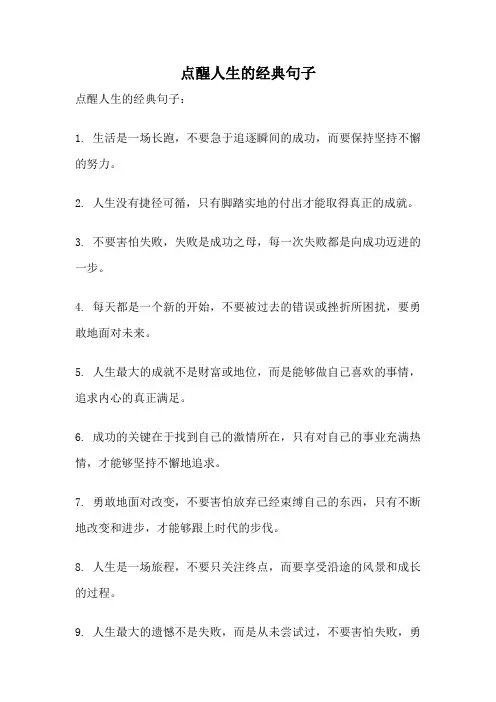 点醒人生的经典句子

点醒人生的经典句子：

1. 生活是一场长跑，不要急于追逐瞬间的成功，而要保持坚持不懈的努力。

2. 人生没有捷径可循，只有脚踏实地的付出才能取得真正的成就。

3. 不要害怕失败，失败是成功之母，每一次失败都是向成功迈进的一步。

4. 每天都是一个新的开始，不要被过去的错误或挫折所困扰，要勇敢地面对未来。

5. 人生最大的成就不是财富或地位，而是能够做自己喜欢的事情，追求内心的真正满足。

6. 成功的关键在于找到自己的激情所在，只有对自己的事业充满热情，才能够坚持不懈地追求。

7. 勇敢地面对改变，不要害怕放弃已经束缚自己的东西，只有不断地改变和进步，才能够跟上时代的步伐。

8. 人生是一场旅程，不要只关注终点，而要享受沿途的风景和成长的过程。

9. 人生最大的遗憾不是失败，而是从未尝试过，不要害怕失败，勇